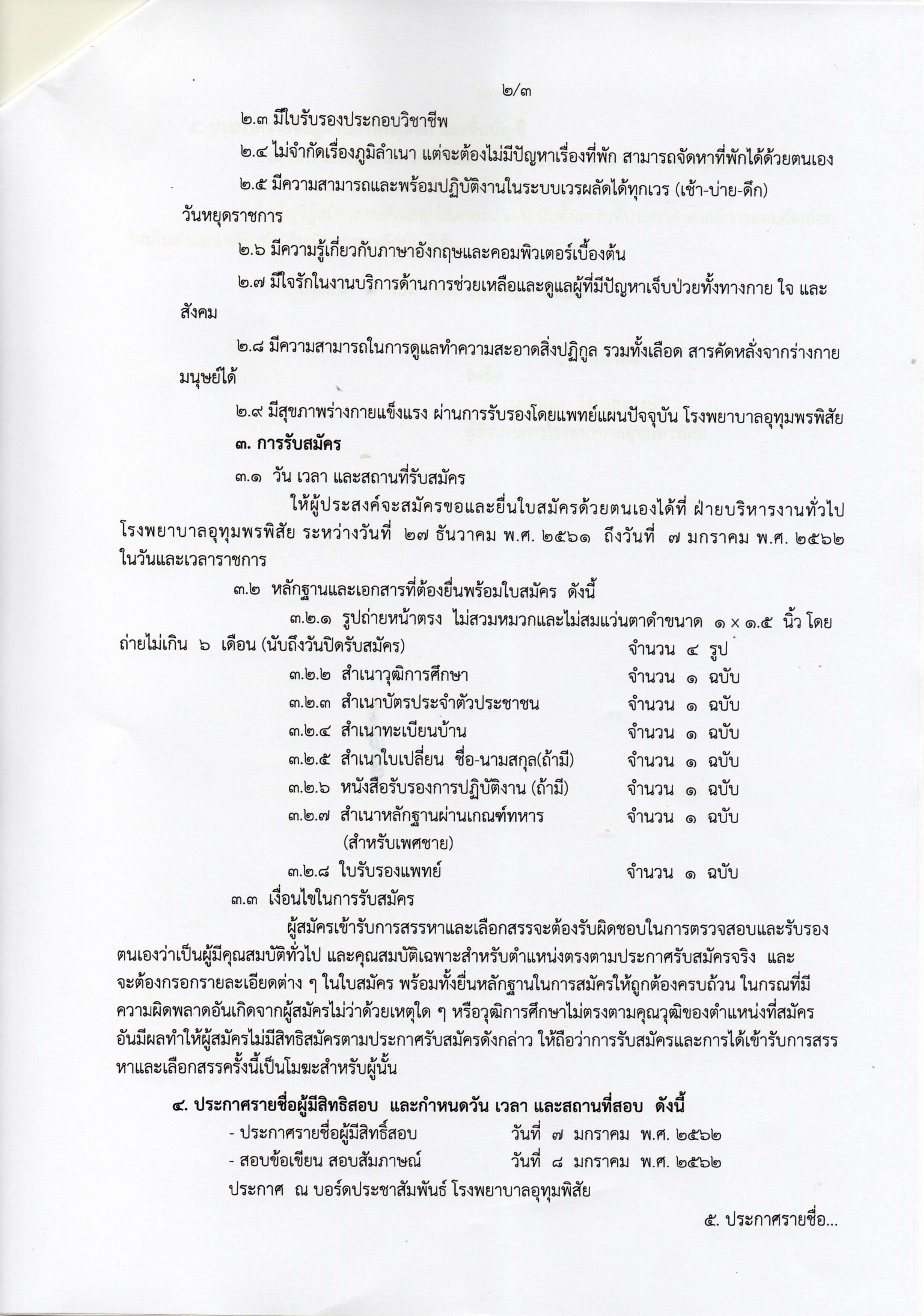 ๒/๓

๒.๓ มีใบรับรองประกอบวิชาชีพ

๒.๔ ไม่จำกัดเรื่องภูมิลำเนา แต่จะต้องไม่มีปัญหาเรื่องที่พัก สามารถจัดหาที่พักได้ด้วยตนเอง

๒.๕ มีความสามารถและพร้อมปฏิบัติงานในระบบเวรผลัดได้ทุกเวร (เช้า-บ่าย-ดึก) วันหยุดราชการ

๒.๖ มีความรู้เกี่ยวกับภาษาอังกฤษและคอมพิวเตอร์เบื้องต้น

๒.๗ มีใจรักในงานบริการด้านการช่วยเหลือและดูแลผู้ที่มีปัญหาเจ็บป่วยทั้งทางกาย ใจ และสังคม

๒.๘ มีความสามารถในการดูแลทำความสะอาดสิ่งปฏิกูล รวมทั้งเลือด สารคัดหลั่งจากร่างกายมนุษย์ได้

๒.๙ มีสุขภาพร่างกายแข็งแรง ผ่านการรับรองโดยแพทย์แผนปัจจุบัน โรงพยาบาลอุทุมพรพิสัย

๓. การรับสมัคร

๓.๑ วัน เวลา และสถานที่รับสมัคร

ให้ผู้ประสงค์จะสมัครขอและยื่นใบสมัครด้วยตนเองได้ที่ ฝ่ายบริหารงานทั่วไป โรงพยาบาลอุทุมพรพิสัย ระหว่างวันที่ ๒๗ ธันวาคม พ.ศ. ๒๕๖๑ ถึงวันที่ ๗ มกราคม พ.ศ. ๒๕๖๒ ในวันและเวลาราชการ

๓.๒ หลักฐานและเอกสารที่ต้องยื่นพร้อมใบสมัคร ดังนี้

๓.๒.๑ รูปถ่ายหน้าตรง ไม่สวมหมวกและไม่สมแว่นตาดำขนาด ๑ × ๑.๕ นิ้ว โดยถ่ายไม่เกิน ๖ เดือน (นับถึงวันปิดรับสมัคร) จำนวน ๔ รูป
๓.๒.๒ สำเนาวุฒิการศึกษา จำนวน ๑ ฉบับ
๓.๒.๓ สำเนาบัตรประจำตัวประชาชน จำนวน ๑ ฉบับ
๓.๒.๔ สำเนาทะเบียนบ้าน จำนวน ๑ ฉบับ
๓.๒.๕ สำเนาใบเปลี่ยน ชื่อ-นามสกุล(ถ้ามี) จำนวน ๑ ฉบับ
๓.๒.๖ หนังสือรับรองการปฏิบัติงาน (ถ้ามี) จำนวน ๑ ฉบับ
๓.๒.๗ สำเนาหลักฐานผ่านเกณฑ์ทหาร (สำหรับเพศชาย) จำนวน ๑ ฉบับ
๓.๒.๘ ใบรับรองแพทย์ จำนวน ๑ ฉบับ

๓.๓ เงื่อนไขในการรับสมัคร

ผู้สมัครเข้ารับการสรรหาและเลือกสรรจะต้องรับผิดชอบในการตรวจสอบและรับรองตนเองว่าเป็นผู้มีคุณสมบัติทั่วไป และคุณสมบัติเฉพาะสำหรับตำแหน่งตรงตามประกาศรับสมัครจริง และจะต้องกรอกรายละเอียดต่าง ๆ ในใบสมัคร พร้อมทั้งยื่นหลักฐานในการสมัครให้ถูกต้องครบถ้วน ในกรณีที่มีความผิดพลาดอันเกิดจากผู้สมัครไม่ว่าด้วยเหตุใด ๆ หรือวุฒิการศึกษาไม่ตรงตามคุณวุฒิของตำแหน่งที่สมัคร อันมีผลทำให้ผู้สมัครไม่มีสิทธิสมัครตามประกาศรับสมัครดังกล่าว ให้ถือว่าการรับสมัครและการได้เข้ารับการสรรหาและเลือกสรรครั้งนี้เป็นโมฆะสำหรับผู้นั้น

๔. ประกาศรายชื่อผู้มีสิทธิสอบ และกำหนดวัน เวลา และสถานที่สอบ ดังนี้

- ประกาศรายชื่อผู้มีสิทธิ์สอบ วันที่ ๗ มกราคม พ.ศ. ๒๕๖๒
- สอบข้อเขียน สอบสัมภาษณ์ วันที่ ๘ มกราคม พ.ศ. ๒๕๖๒

ประกาศ ณ บอร์ดประชาสัมพันธ์ โรงพยาบาลอุทุมพิสัย

๕. ประกาศรายชื่อ...